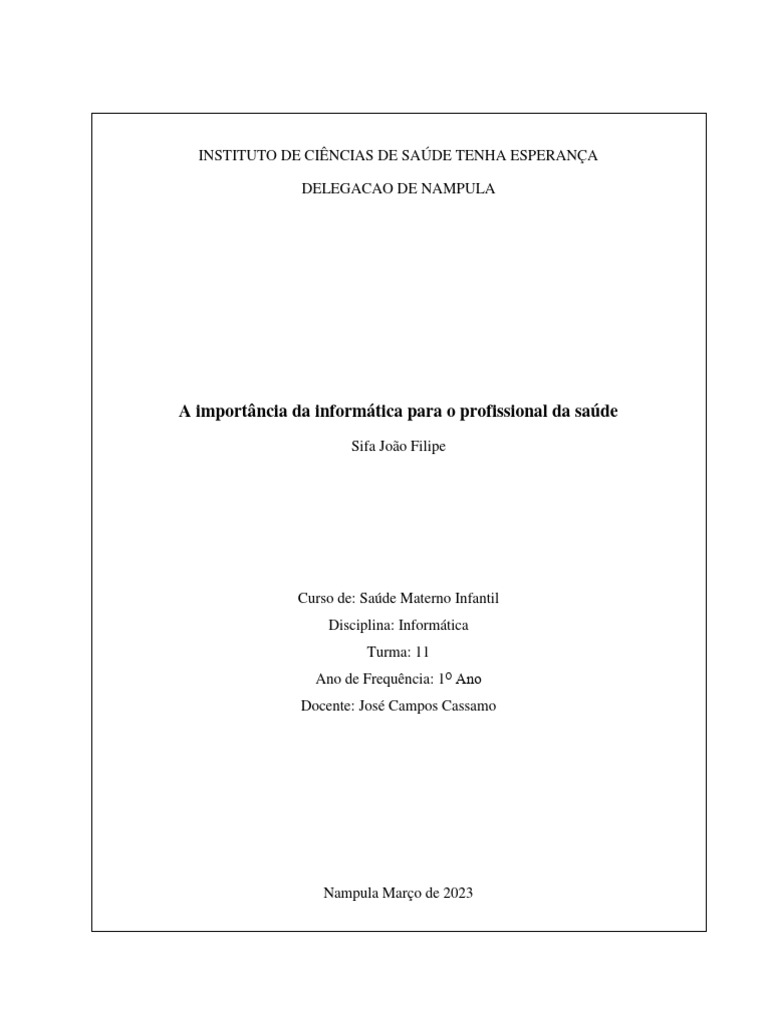 INSTITUTO DE CIÊNCIAS DE SAÚDE TENHA ESPERANÇA

DELEGACAO DE NAMPULA

A importância da informática para o profissional da saúde

Sifa João Filipe

Curso de: Saúde Materno Infantil

Disciplina: Informática

Turma: 11

Ano de Frequência: 1º Ano

Docente: José Campos Cassamo

Nampula Março de 2023